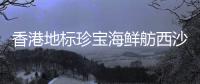 香港地标珍宝海鲜舫西沙